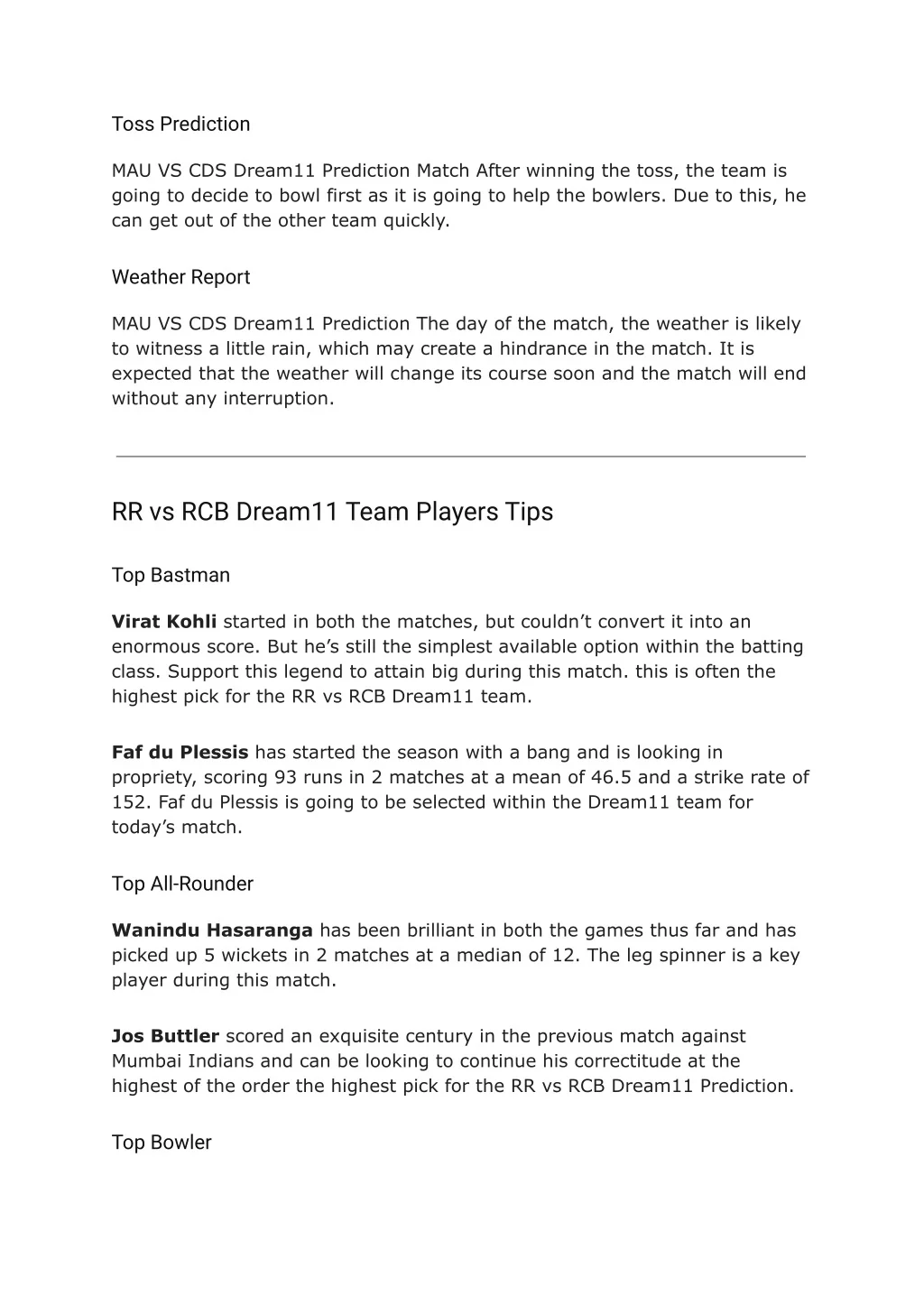 Toss Prediction

MAU VS CDS Dream11 Prediction Match After winning the toss, the team is going to decide to bowl first as it is going to help the bowlers. Due to this, he can get out of the other team quickly.

Weather Report

MAU VS CDS Dream11 Prediction The day of the match, the weather is likely to witness a little rain, which may create a hindrance in the match. It is expected that the weather will change its course soon and the match will end without any interruption.

RR vs RCB Dream11 Team Players Tips

Top Bastman

Virat Kohli started in both the matches, but couldn't convert it into an enormous score. But he's still the simplest available option within the batting class. Support this legend to attain big during this match. this is often the highest pick for the RR vs RCB Dream11 team.

Faf du Plessis has started the season with a bang and is looking in propriety, scoring 93 runs in 2 matches at a mean of 46.5 and a strike rate of 152. Faf du Plessis is going to be selected within the Dream11 team for today's match.

Top All-Rounder

Wanindu Hasaranga has been brilliant in both the games thus far and has picked up 5 wickets in 2 matches at a median of 12. The leg spinner is a key player during this match.

Jos Buttler scored an exquisite century in the previous match against Mumbai Indians and can be looking to continue his correctitude at the highest of the order the highest pick for the RR vs RCB Dream11 Prediction.

Top Bowler